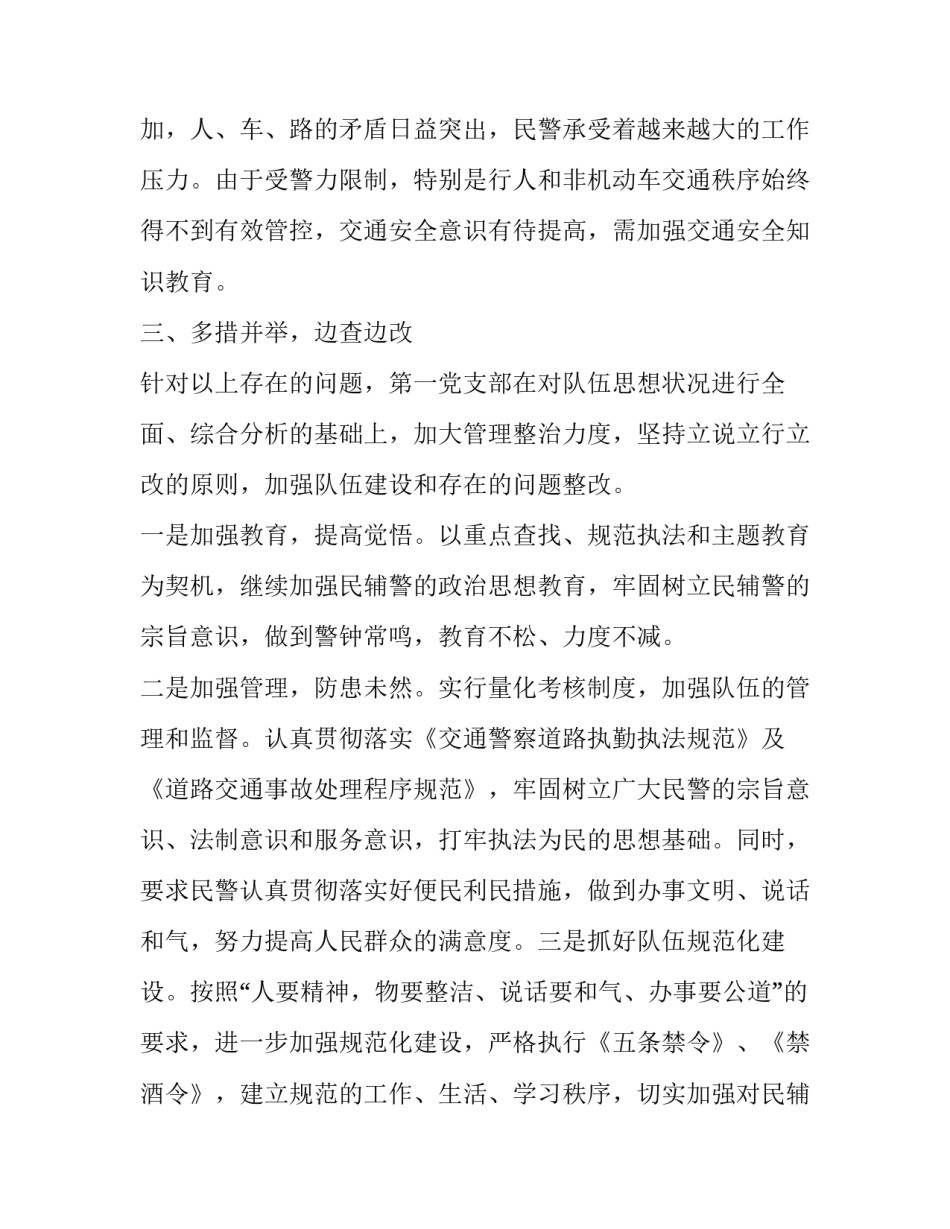 加，人、车、路的矛盾日益突出，民警承受着越来越大的工作压力。由于受警力限制，特别是行人和非机动车交通秩序始终得不到有效管控，交通安全意识有待提高，需加强交通安全知识教育。

三、多措并举，边查边改

针对以上存在的问题，第一党支部在对队伍思想状况进行全面、综合分析的基础上，加大管理整治力度，坚持立说立行立改的原则，加强队伍建设和存在的问题整改。

一是加强教育，提高觉悟。以重点查找、规范执法和主题教育为契机，继续加强民辅警的政治思想教育，牢固树立民辅警的宗旨意识，做到警钟常鸣，教育不松、力度不减。

二是加强管理，防患未然。实行量化考核制度，加强队伍的管理和监督。认真贯彻落实《交通警察道路执勤执法规范》及《道路交通事故处理程序规范》，牢固树立广大民警的宗旨意识、法制意识和服务意识，打牢执法为民的思想基础。同时，要求民警认真贯彻落实好便民利民措施，做到办事文明、说话和气，努力提高人民群众的满意度。三是抓好队伍规范化建设。按照“人要精神，物要整洁、说话要和气、办事要公道”的要求，进一步加强规范化建设，严格执行《五条禁令》、《禁酒令》，建立规范的工作、生活、学习秩序，切实加强对民辅